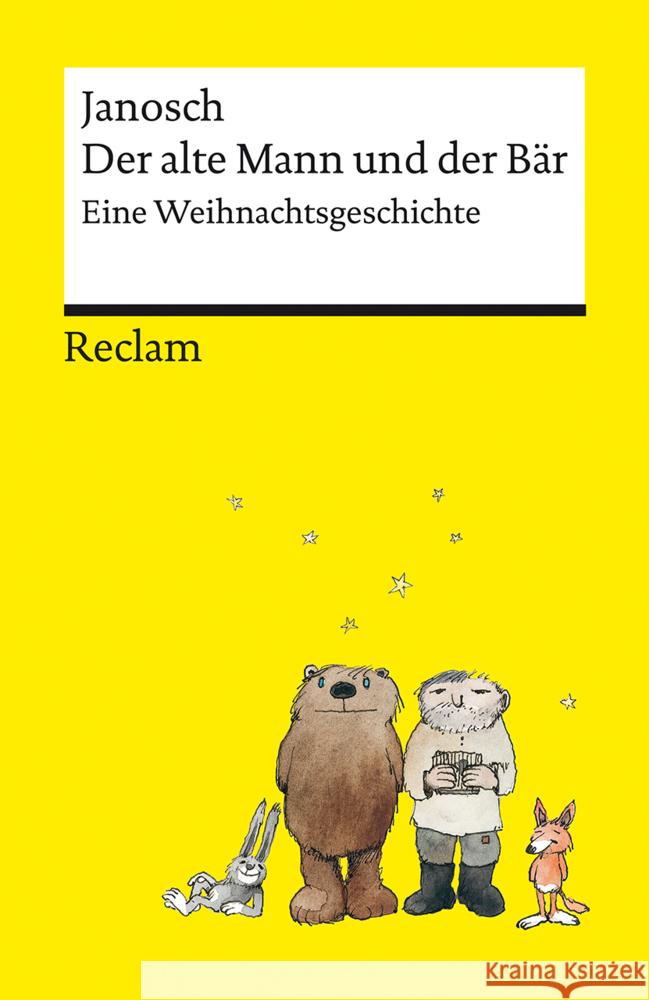 Janosch
Der alte Mann und der Bär
Eine Weihnachtsgeschichte

Reclam